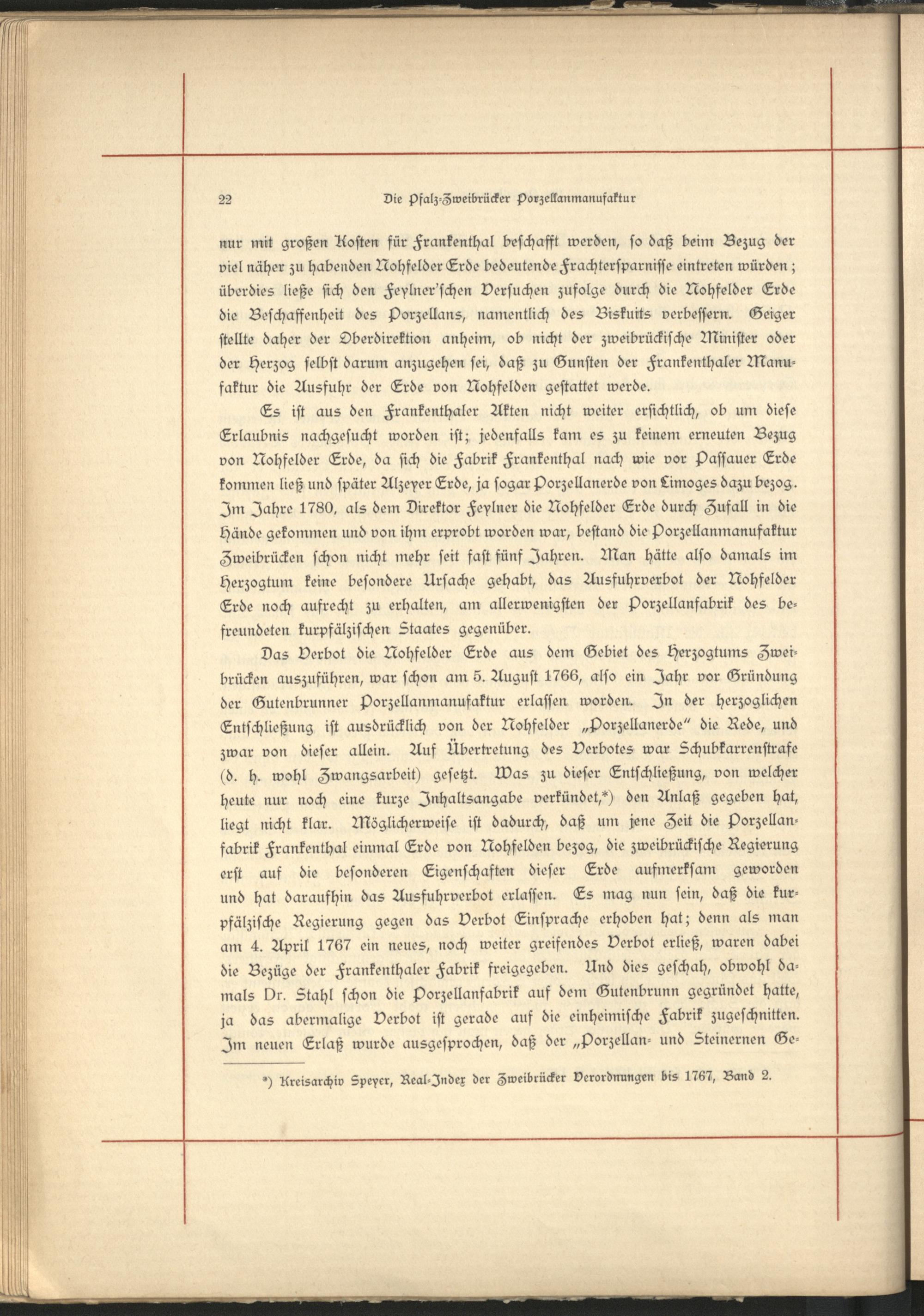 22 Die Pfalz-Zweibrücker Porzellanmanufaktur

nur mit großen Kosten für Frankenthal beschafft werden, so daß beim Bezug der viel näher zu habenden Nohfelder Erde bedeutende Frachtersparnisse eintreten würden; überdies ließe sich den Feylner'schen Versuchen zufolge durch die Nohfelder Erde die Beschaffenheit des Porzellans, namentlich des Biskuits verbessern. Geiger stellte daher der Oberdirektion anheim, ob nicht der zweibrückische Minister oder der Herzog selbst darum anzugehen sei, daß zu Gunsten der Frankenthaler Manufaktur die Ausfuhr der Erde von Nohfelden gestattet werde.

Es ist aus den Frankenthaler Akten nicht weiter ersichtlich, ob um diese Erlaubnis nachgesucht worden ist; jedenfalls kam es zu keinem erneuten Bezug von Nohfelder Erde, da sich die Fabrik Frankenthal nach wie vor Passauer Erde kommen ließ und später Alzeyer Erde, ja sogar Porzellanerde von Limoges dazu bezog. Im Jahre 1780, als dem Direktor Feylner die Nohfelder Erde durch Zufall in die Hände gekommen und von ihm erprobt worden war, bestand die Porzellanmanufaktur Zweibrücken schon nicht mehr seit fast fünf Jahren. Man hätte also damals im Herzogtum keine besondere Ursache gehabt, das Ausfuhrverbot der Nohfelder Erde noch aufrecht zu erhalten, am allerwenigsten der Porzellanfabrik des befreundeten kurpfälzischen Staates gegenüber.

Das Verbot die Nohfelder Erde aus dem Gebiet des Herzogtums Zweibrücken auszuführen, war schon am 5. August 1766, also ein Jahr vor Gründung der Gutenbrunner Porzellanmanufaktur erlassen worden. In der herzoglichen Entschließung ist ausdrücklich von der Nohfelder „Porzellanerde" die Rede, und zwar von dieser allein. Auf Übertretung des Verbotes war Schubkarrenstrafe (d. h. wohl Zwangsarbeit) gesetzt. Was zu dieser Entschließung, von welcher heute nur noch eine kurze Inhaltsangabe verkündet,*) den Anlaß gegeben hat, liegt nicht klar. Möglicherweise ist dadurch, daß um jene Zeit die Porzellanfabrik Frankenthal einmal Erde von Nohfelden bezog, die zweibrückische Regierung erst auf die besonderen Eigenschaften dieser Erde aufmerksam geworden und hat daraufhin das Ausfuhrverbot erlassen. Es mag nun sein, daß die kurpfälzische Regierung gegen das Verbot Einsprache erhoben hat; denn als man am 4. April 1767 ein neues, noch weiter greifendes Verbot erließ, waren dabei die Bezüge der Frankenthaler Fabrik freigegeben. Und dies geschah, obwohl damals Dr. Stahl schon die Porzellanfabrik auf dem Gutenbrunn gegründet hatte, ja das abermalige Verbot ist gerade auf die einheimische Fabrik zugeschnitten. Im neuen Erlaß wurde ausgesprochen, daß der „Porzellan- und Steinernen Ge-

*) Kreisarchiv Speyer, Real-Index der Zweibrücker Verordnungen bis 1767, Band 2.